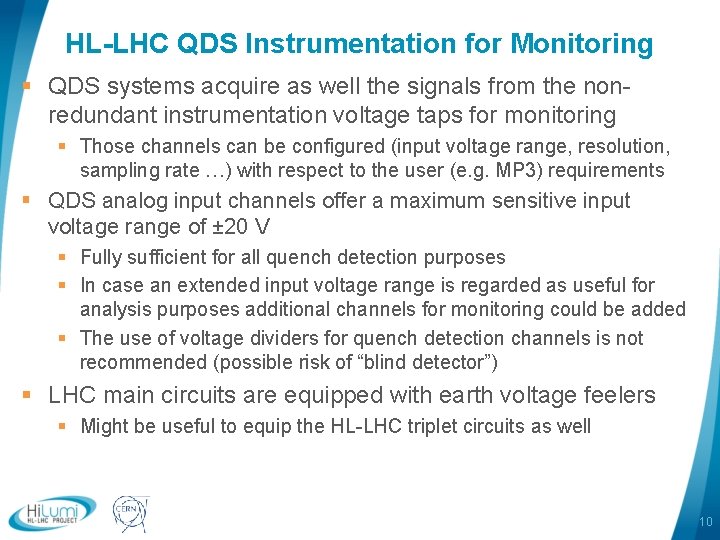 HL-LHC QDS Instrumentation for Monitoring

▪ QDS systems acquire as well the signals from the non-redundant instrumentation voltage taps for monitoring

▪ Those channels can be configured (input voltage range, resolution, sampling rate …) with respect to the user (e.g. MP3) requirements

▪ QDS analog input channels offer a maximum sensitive input voltage range of ±20 V

▪ Fully sufficient for all quench detection purposes

▪ In case an extended input voltage range is regarded as useful for analysis purposes additional channels for monitoring could be added

▪ The use of voltage dividers for quench detection channels is not recommended (possible risk of “blind detector”)

▪ LHC main circuits are equipped with earth voltage feelers

▪ Might be useful to equip the HL-LHC triplet circuits as well

HiLumi HL-LHC PROJECT

CERN

10